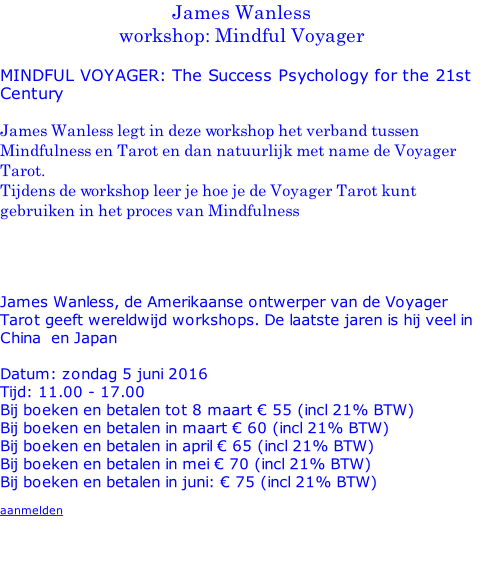 James Wanless
workshop: Mindful Voyager

MINDFUL VOYAGER: The Success Psychology for the 21st Century

James Wanless legt in deze workshop het verband tussen Mindfulness en Tarot en dan natuurlijk met name de Voyager Tarot.
Tijdens de workshop leer je hoe je de Voyager Tarot kunt gebruiken in het proces van Mindfulness

James Wanless, de Amerikaanse ontwerper van de Voyager Tarot geeft wereldwijd workshops. De laatste jaren is hij veel in China en Japan

Datum: zondag 5 juni 2016
Tijd: 11.00 - 17.00
Bij boeken en betalen tot 8 maart € 55 (incl 21% BTW)
Bij boeken en betalen in maart € 60 (incl 21% BTW)
Bij boeken en betalen in april € 65 (incl 21% BTW)
Bij boeken en betalen in mei € 70 (incl 21% BTW)
Bij boeken en betalen in juni: € 75 (incl 21% BTW)

aanmelden